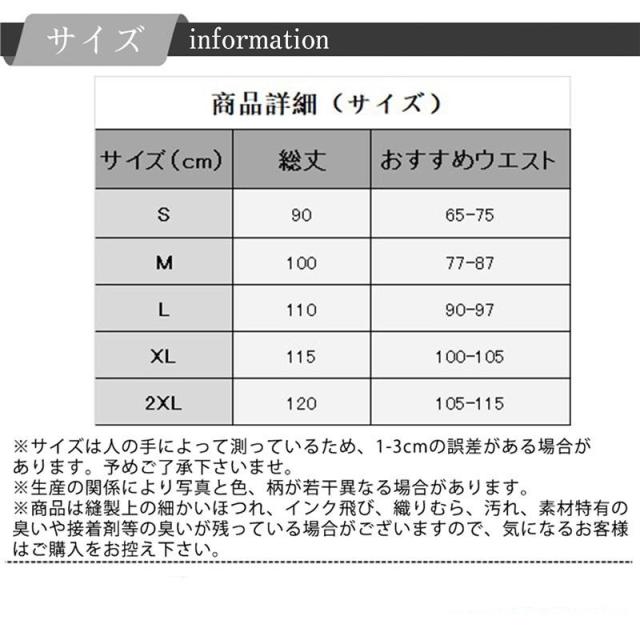 サイズ information

商品詳細（サイズ）

| サイズ（cm） | 総丈 | おすすめウエスト |
|---|---|---|
| S | 90 | 65-75 |
| M | 100 | 77-87 |
| L | 110 | 90-97 |
| XL | 115 | 100-105 |
| 2XL | 120 | 105-115 |

※サイズは人の手によって測っているため、1-3cmの誤差がある場合があります。予めご了承下さいませ。
※生産の関係により写真と色、柄が若干異なる場合があります。
※商品は縫製上の細かいほつれ、インク飛び、織りむら、汚れ、素材特有の臭いや接着剤等の臭いが残っている場合がございますので、気になるお客様はご購入をお控え下さい。